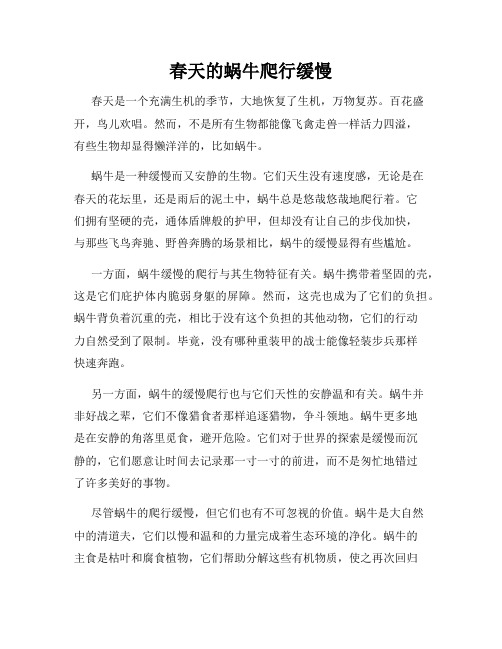 春天的蜗牛爬行缓慢

春天是一个充满生机的季节，大地恢复了生机，万物复苏。百花盛开，鸟儿欢唱。然而，不是所有生物都能像飞禽走兽一样活力四溢，有些生物却显得懒洋洋的，比如蜗牛。

蜗牛是一种缓慢而又安静的生物。它们天生没有速度感，无论是在春天的花坛里，还是雨后的泥土中，蜗牛总是悠哉悠哉地爬行着。它们拥有坚硬的壳，通体盾牌般的护甲，但却没有让自己的步伐加快，与那些飞鸟奔驰、野兽奔腾的场景相比，蜗牛的缓慢显得有些尴尬。

一方面，蜗牛缓慢的爬行与其生物特征有关。蜗牛携带着坚固的壳，这是它们庇护体内脆弱身躯的屏障。然而，这壳也成为了它们的负担。蜗牛背负着沉重的壳，相比于没有这个负担的其他动物，它们的行动力自然受到了限制。毕竟，没有哪种重装甲的战士能像轻装步兵那样快速奔跑。

另一方面，蜗牛的缓慢爬行也与它们天性的安静温和有关。蜗牛并非好战之辈，它们不像猎食者那样追逐猎物，争斗领地。蜗牛更多地是在安静的角落里觅食，避开危险。它们对于世界的探索是缓慢而沉静的，它们愿意让时间去记录那一寸一寸的前进，而不是匆忙地错过了许多美好的事物。

尽管蜗牛的爬行缓慢，但它们也有不可忽视的价值。蜗牛是大自然中的清道夫，它们以慢和温和的力量完成着生态环境的净化。蜗牛的主食是枯叶和腐食植物，它们帮助分解这些有机物质，使之再次回归